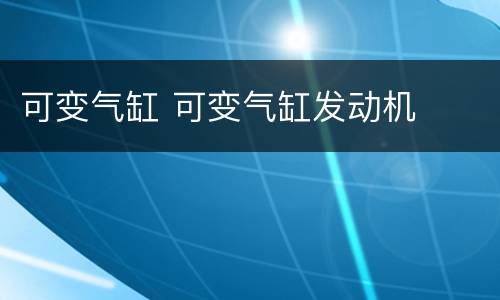 可变气缸 可变气缸发动机